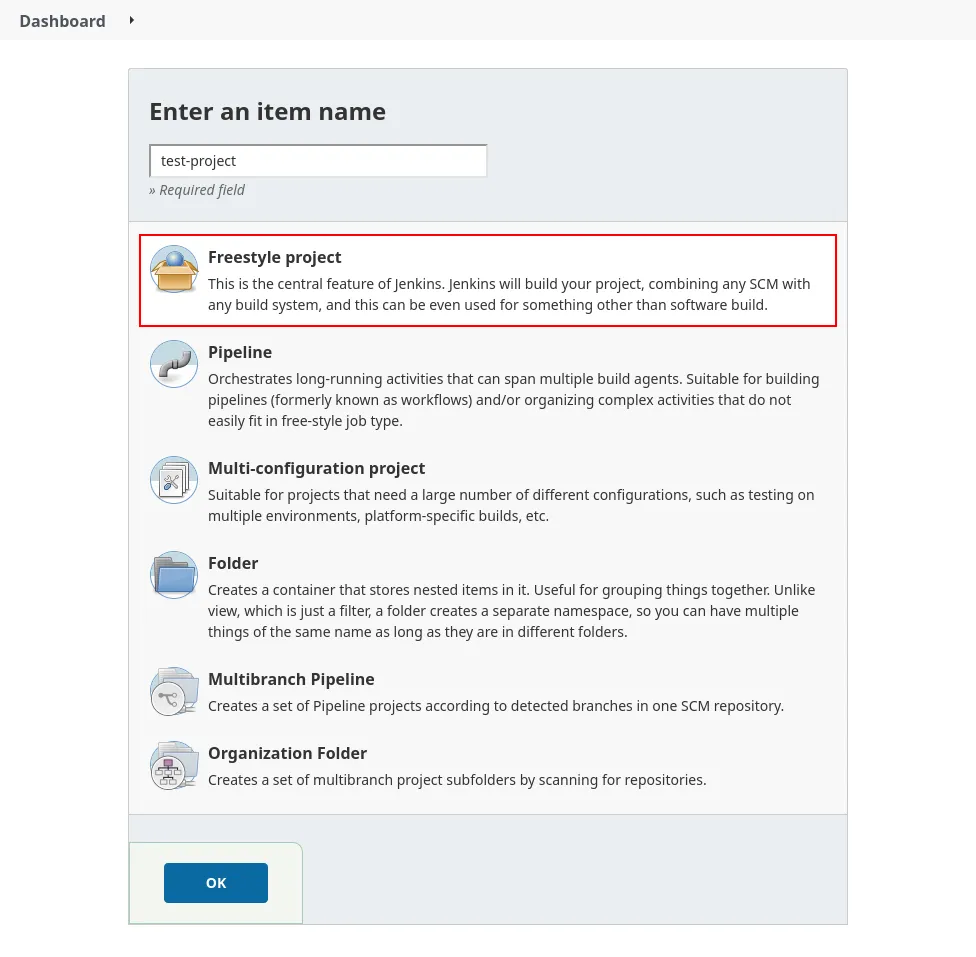 Dashboard

Enter an item name

test-project

» Required field

Freestyle project
This is the central feature of Jenkins. Jenkins will build your project, combining any SCM with any build system, and this can be even used for something other than software build.

Pipeline
Orchestrates long-running activities that can span multiple build agents. Suitable for building pipelines (formerly known as workflows) and/or organizing complex activities that do not easily fit in free-style job type.

Multi-configuration project
Suitable for projects that need a large number of different configurations, such as testing on multiple environments, platform-specific builds, etc.

Folder
Creates a container that stores nested items in it. Useful for grouping things together. Unlike view, which is just a filter, a folder creates a separate namespace, so you can have multiple things of the same name as long as they are in different folders.

Multibranch Pipeline
Creates a set of Pipeline projects according to detected branches in one SCM repository.

Organization Folder
Creates a set of multibranch project subfolders by scanning for repositories.

OK